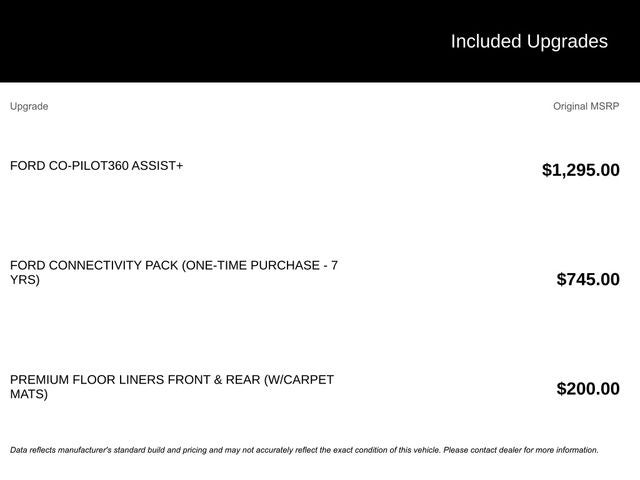 Included Upgrades

| Upgrade | Original MSRP |
|---|---|
| FORD CO-PILOT360 ASSIST+ | $1,295.00 |
| FORD CONNECTIVITY PACK (ONE-TIME PURCHASE - 7 YRS) | $745.00 |
| PREMIUM FLOOR LINERS FRONT & REAR (W/CARPET MATS) | $200.00 |

Data reflects manufacturer's standard build and pricing and may not accurately reflect the exact condition of this vehicle. Please contact dealer for more information.